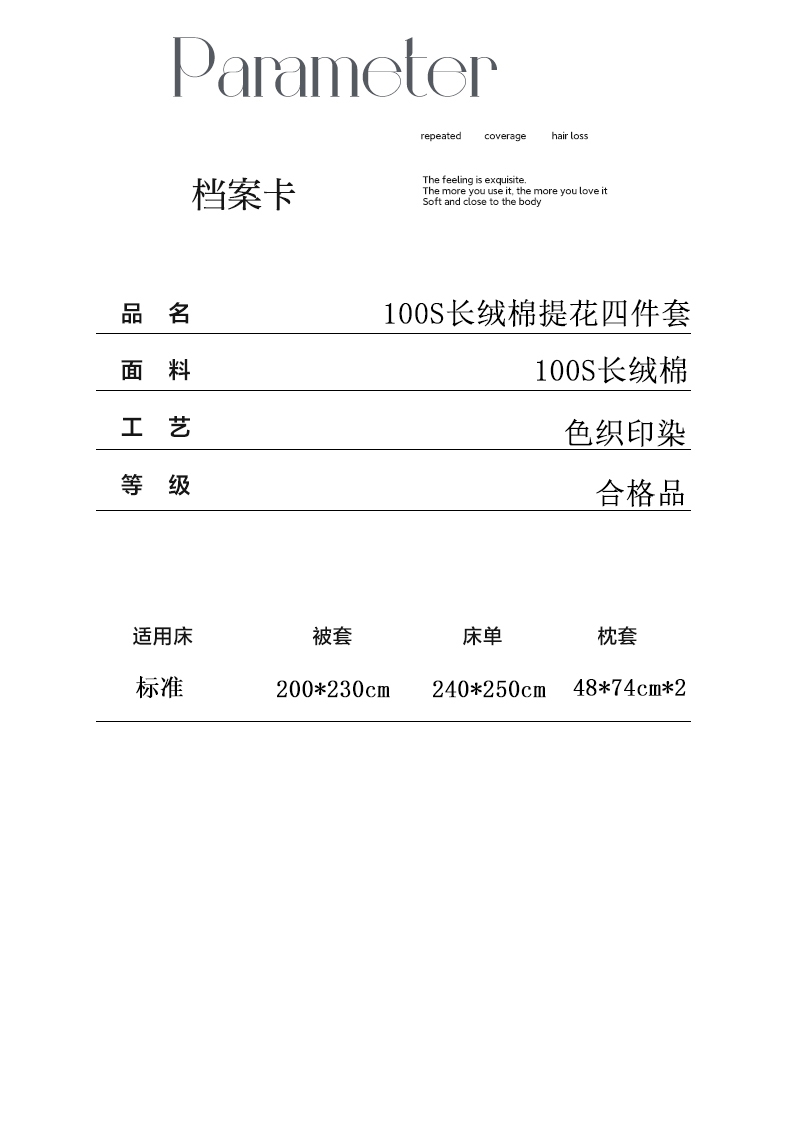 Parameter

repeated coverage hair loss

档案卡

The feeling is exquisite.
The more you use it, the more you love it
Soft and close to the body

品 名 100S长绒棉提花四件套

面 料 100S长绒棉

工 艺 色织印染

等 级 合格品

| 适用床 | 被套 | 床单 | 枕套 |
|---|---|---|---|
| 标准 | 200*230cm | 240*250cm | 48*74cm*2 |